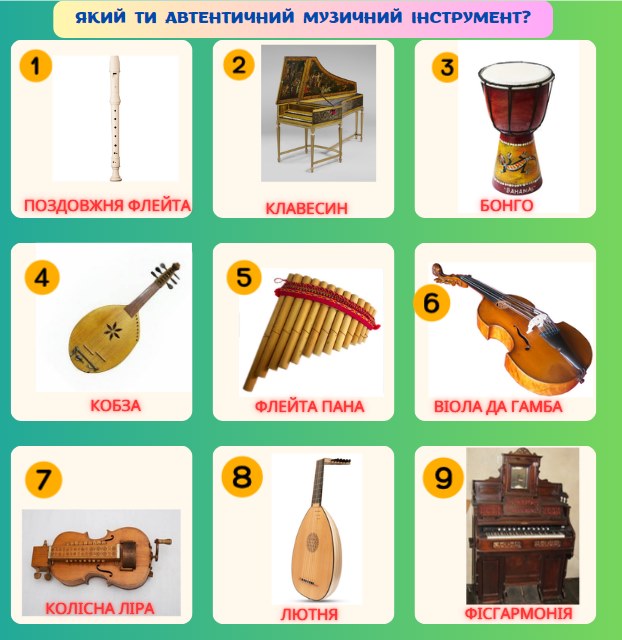 ЯКИЙ ТИ АВТЕНТИЧНИЙ МУЗИЧНИЙ ІНСТРУМЕНТ?

1
ПОЗДОВЖНЯ ФЛЕЙТА

2
КЛАВЕСИН

3
БОНГО

4
КОБЗА

5
ФЛЕЙТА ПАНА

6
ВІОЛА ДА ГАМБА

7
КОЛІСНА ЛІРА

8
ЛЮТНЯ

9
ФІСГАРМОНІЯ